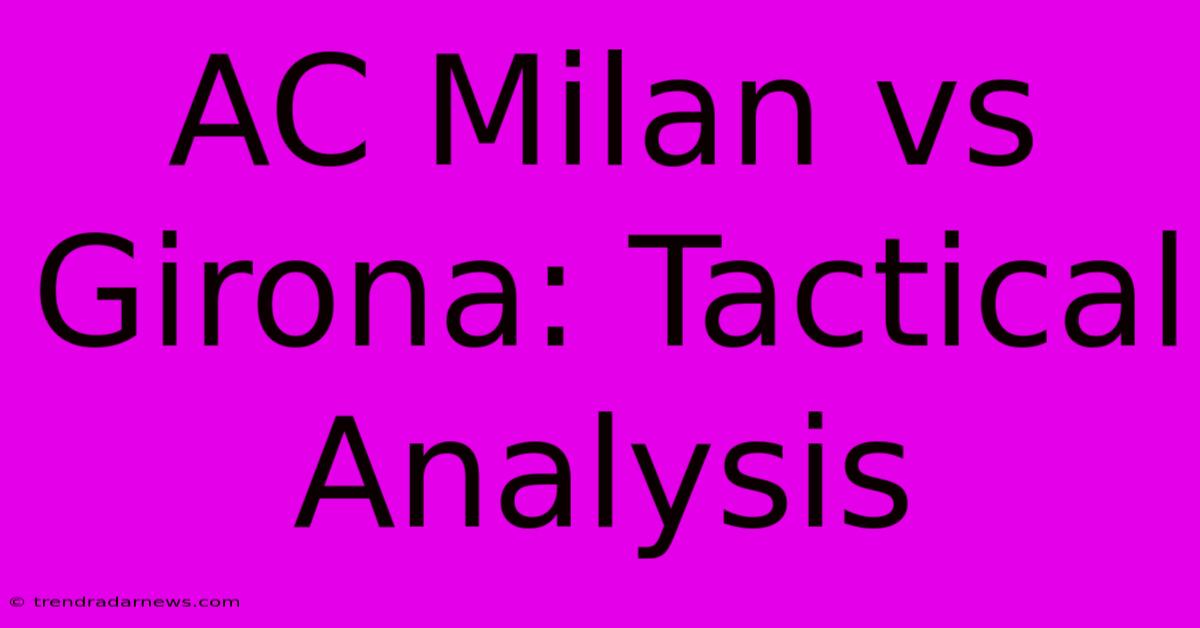 AC Milan vs Girona: Tactical Analysis

© trendradarnews.com